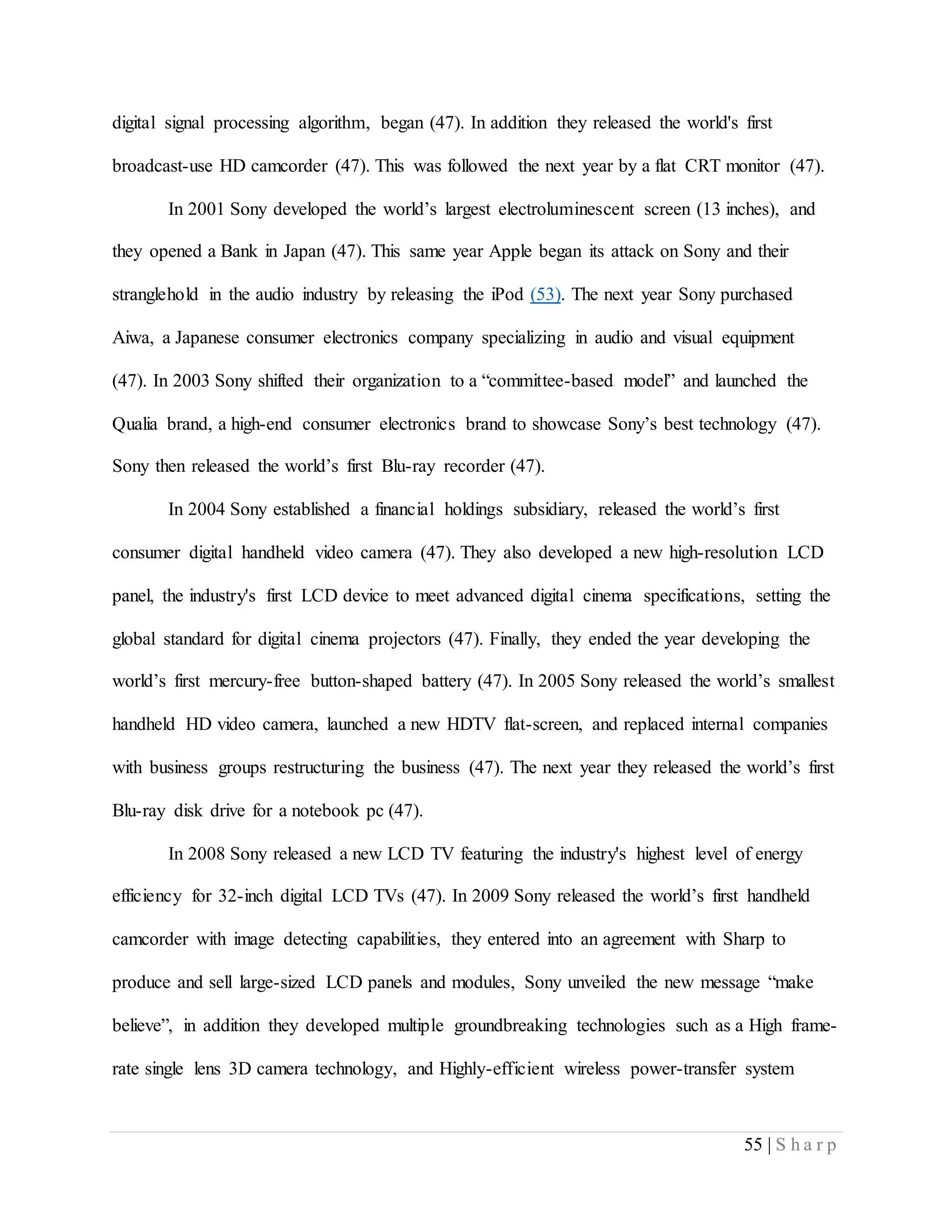 digital signal processing algorithm, began (47). In addition they released the world's first broadcast-use HD camcorder (47). This was followed the next year by a flat CRT monitor (47).

In 2001 Sony developed the world’s largest electroluminescent screen (13 inches), and they opened a Bank in Japan (47). This same year Apple began its attack on Sony and their stranglehold in the audio industry by releasing the iPod (53). The next year Sony purchased Aiwa, a Japanese consumer electronics company specializing in audio and visual equipment (47). In 2003 Sony shifted their organization to a “committee-based model” and launched the Qualia brand, a high-end consumer electronics brand to showcase Sony’s best technology (47). Sony then released the world’s first Blu-ray recorder (47).

In 2004 Sony established a financial holdings subsidiary, released the world’s first consumer digital handheld video camera (47). They also developed a new high-resolution LCD panel, the industry's first LCD device to meet advanced digital cinema specifications, setting the global standard for digital cinema projectors (47). Finally, they ended the year developing the world’s first mercury-free button-shaped battery (47). In 2005 Sony released the world’s smallest handheld HD video camera, launched a new HDTV flat-screen, and replaced internal companies with business groups restructuring the business (47). The next year they released the world’s first Blu-ray disk drive for a notebook pc (47).

In 2008 Sony released a new LCD TV featuring the industry's highest level of energy efficiency for 32-inch digital LCD TVs (47). In 2009 Sony released the world’s first handheld camcorder with image detecting capabilities, they entered into an agreement with Sharp to produce and sell large-sized LCD panels and modules, Sony unveiled the new message “make believe”, in addition they developed multiple groundbreaking technologies such as a High frame-rate single lens 3D camera technology, and Highly-efficient wireless power-transfer system

55 | Sharp